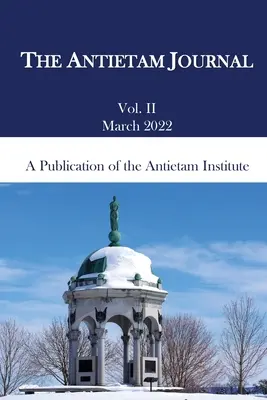 THE ANTIETAM JOURNAL

Vol. II
March 2022

A Publication of the Antietam Institute